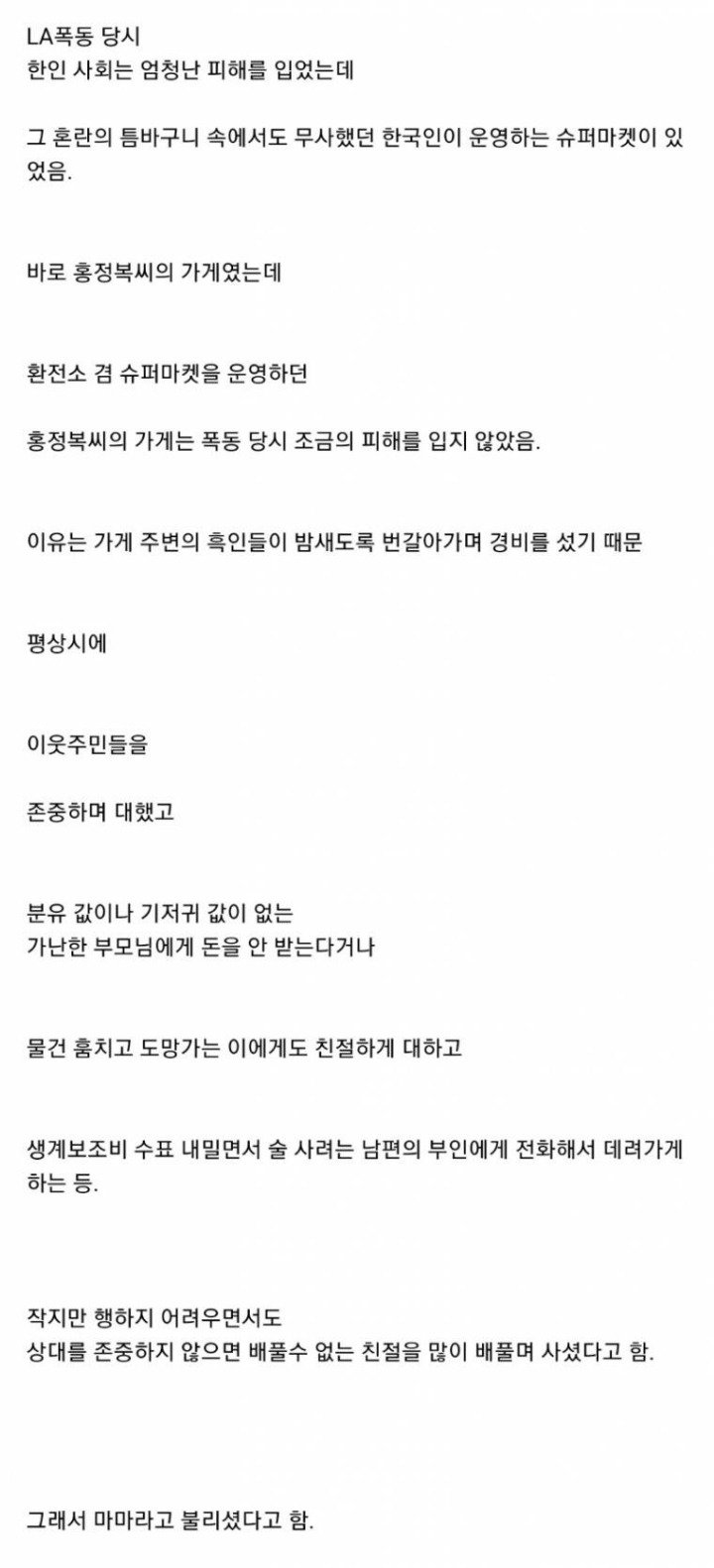 LA폭동 당시
한인 사회는 엄청난 피해를 입었는데

그 혼란의 틈바구니 속에서도 무사했던 한국인이 운영하는 슈퍼마켓이 있었음.

바로 홍정복씨의 가게였는데

환전소 겸 슈퍼마켓을 운영하던

홍정복씨의 가게는 폭동 당시 조금의 피해를 입지 않았음.

이유는 가게 주변의 흑인들이 밤새도록 번갈아가며 경비를 섰기 때문

평상시에

이웃주민들을

존중하며 대했고

분유 값이나 기저귀 값이 없는
가난한 부모님에게 돈을 안 받는다거나

물건 훔치고 도망가는 이에게도 친절하게 대하고

생계보조비 수표 내밀면서 술 사려는 남편의 부인에게 전화해서 데려가게 하는 등.

작지만 행하지 어려우면서도
상대를 존중하지 않으면 배풀수 없는 친절을 많이 배풀며 사셨다고 함.

그래서 마마라고 불리셨다고 함.